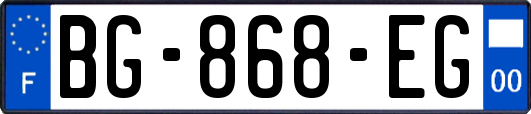 F
BG-868-EG
00